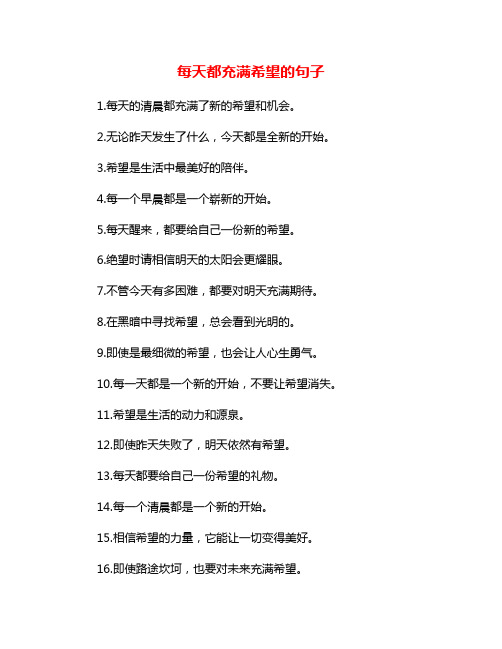 每天都充满希望的句子

1.每天的清晨都充满了新的希望和机会。

2.无论昨天发生了什么，今天都是全新的开始。

3.希望是生活中最美好的陪伴。

4.每一个早晨都是一个崭新的开始。

5.每天醒来，都要给自己一份新的希望。

6.绝望时请相信明天的太阳会更耀眼。

7.不管今天有多困难，都要对明天充满期待。

8.在黑暗中寻找希望，总会看到光明的。

9.即使是最细微的希望，也会让人心生勇气。

10.每一天都是一个新的开始，不要让希望消失。

11.希望是生活的动力和源泉。

12.即使昨天失败了，明天依然有希望。

13.每天都要给自己一份希望的礼物。

14.每一个清晨都是一个新的开始。

15.相信希望的力量，它能让一切变得美好。

16.即使路途坎坷，也要对未来充满希望。